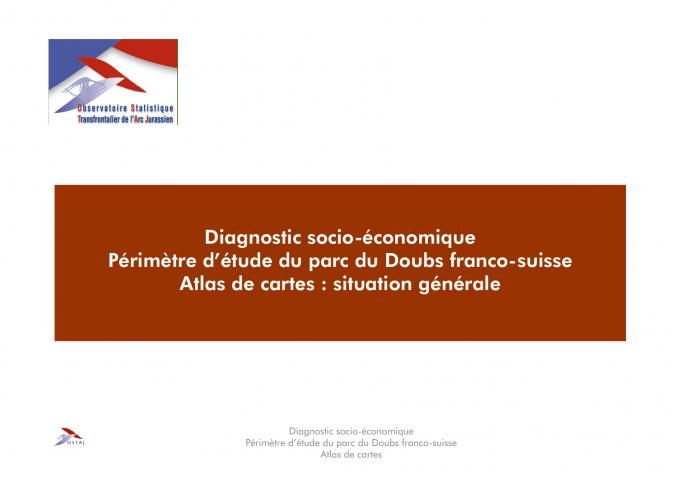 Observatoire Statistique
Transfrontalier de l'Arc Jurassien

Diagnostic socio-économique
Périmètre d'étude du parc du Doubs franco-suisse
Atlas de cartes : situation générale

OSTAJ

Diagnostic socio-économique
Périmètre d'étude du parc du Doubs franco-suisse
Atlas de cartes